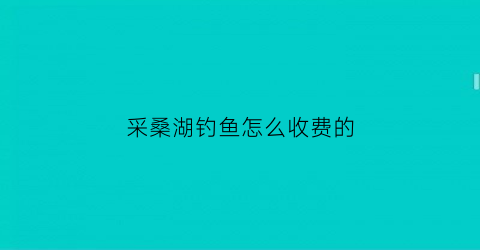 采桑湖钓鱼怎么收费的